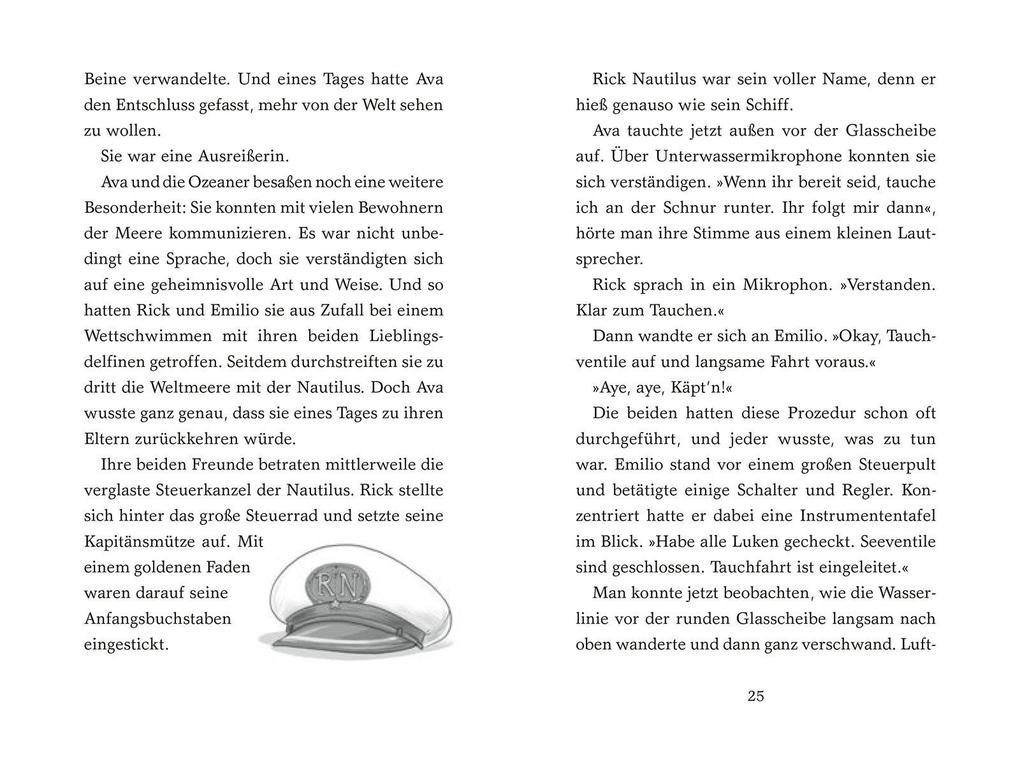 Beine verwandelte. Und eines Tages hatte Ava den Entschluss gefasst, mehr von der Welt sehen zu wollen.

Sie war eine Ausreißerin.

Ava und die Ozeaner besaßen noch eine weitere Besonderheit: Sie konnten mit vielen Bewohnern der Meere kommunizieren. Es war nicht unbedingt eine Sprache, doch sie verständigten sich auf eine geheimnisvolle Art und Weise. Und so hatten Rick und Emilio sie aus Zufall bei einem Wettschwimmen mit ihren beiden Lieblingsdelfinen getroffen. Seitdem durchstreiften sie zu dritt die Weltmeere mit der Nautilus. Doch Ava wusste ganz genau, dass sie eines Tages zu ihren Eltern zurückkehren würde.

Ihre beiden Freunde betraten mittlerweile die verglaste Steuerkanzel der Nautilus. Rick stellte sich hinter das große Steuerrad und setzte seine Kapitänsmütze auf. Mit einem goldenen Faden waren darauf seine Anfangsbuchstaben eingestickt.

RN

Rick Nautilus war sein voller Name, denn er hieß genauso wie sein Schiff.

Ava tauchte jetzt außen vor der Glasscheibe auf. Über Unterwassermikrophone konnten sie sich verständigen. »Wenn ihr bereit seid, tauche ich an der Schnur runter. Ihr folgt mir dann«, hörte man ihre Stimme aus einem kleinen Lautsprecher.

Rick sprach in ein Mikrophon. »Verstanden. Klar zum Tauchen.«

Dann wandte er sich an Emilio. »Okay, Tauchventile auf und langsame Fahrt voraus.«

»Aye, aye, Käpt'n!«

Die beiden hatten diese Prozedur schon oft durchgeführt, und jeder wusste, was zu tun war. Emilio stand vor einem großen Steuerpult und betätigte einige Schalter und Regler. Konzentriert hatte er dabei eine Instrumententafel im Blick. »Habe alle Luken gecheckt. Seeventile sind geschlossen. Tauchfahrt ist eingeleitet.«

Man konnte jetzt beobachten, wie die Wasserlinie vor der runden Glasscheibe langsam nach oben wanderte und dann ganz verschwand. Luft-

25